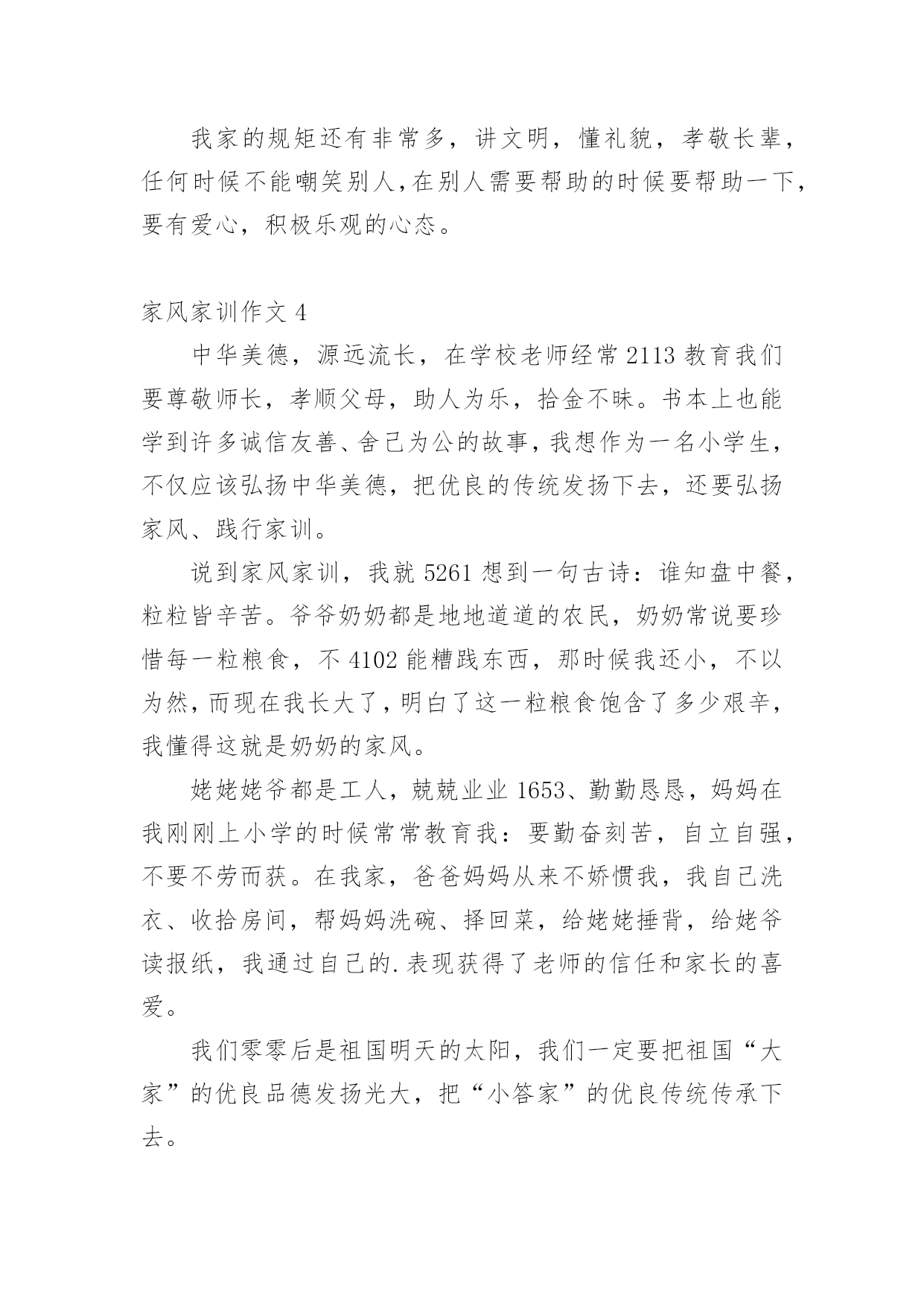 我家的规矩还有非常多，讲文明，懂礼貌，孝敬长辈，任何时候不能嘲笑别人，在别人需要帮助的时候要帮助一下，要有爱心，积极乐观的心态。

家风家训作文 4

中华美德，源远流长，在学校老师经常 2113 教育我们要尊敬师长，孝顺父母，助人为乐，拾金不昧。书本上也能学到许多诚信友善、舍己为公的故事，我想作为一名小学生，不仅应该弘扬中华美德，把优良的传统发扬下去，还要弘扬家风、践行家训。

说到家风家训，我就 5261 想到一句古诗：谁知盘中餐，粒粒皆辛苦。爷爷奶奶都是地地道道的农民，奶奶常说要珍惜每一粒粮食，不 4102 能糟践东西，那时候我还小，不以为然，而现在我长大了，明白了这一粒粮食饱含了多少艰辛，我懂得这就是奶奶的家风。

姥姥姥爷都是工人，兢兢业业 1653、勤勤恳恳，妈妈在我刚刚上小学的时候常常教育我：要勤奋刻苦，自立自强，不要不劳而获。在我家，爸爸妈妈从来不娇惯我，我自己洗衣、收拾房间，帮妈妈洗碗、择回菜，给姥姥捶背，给姥爷读报纸，我通过自己的.表现获得了老师的信任和家长的喜爱。

我们零零后是祖国明天的太阳，我们一定要把祖国“大家”的优良品德发扬光大，把“小答家”的优良传统传承下去。